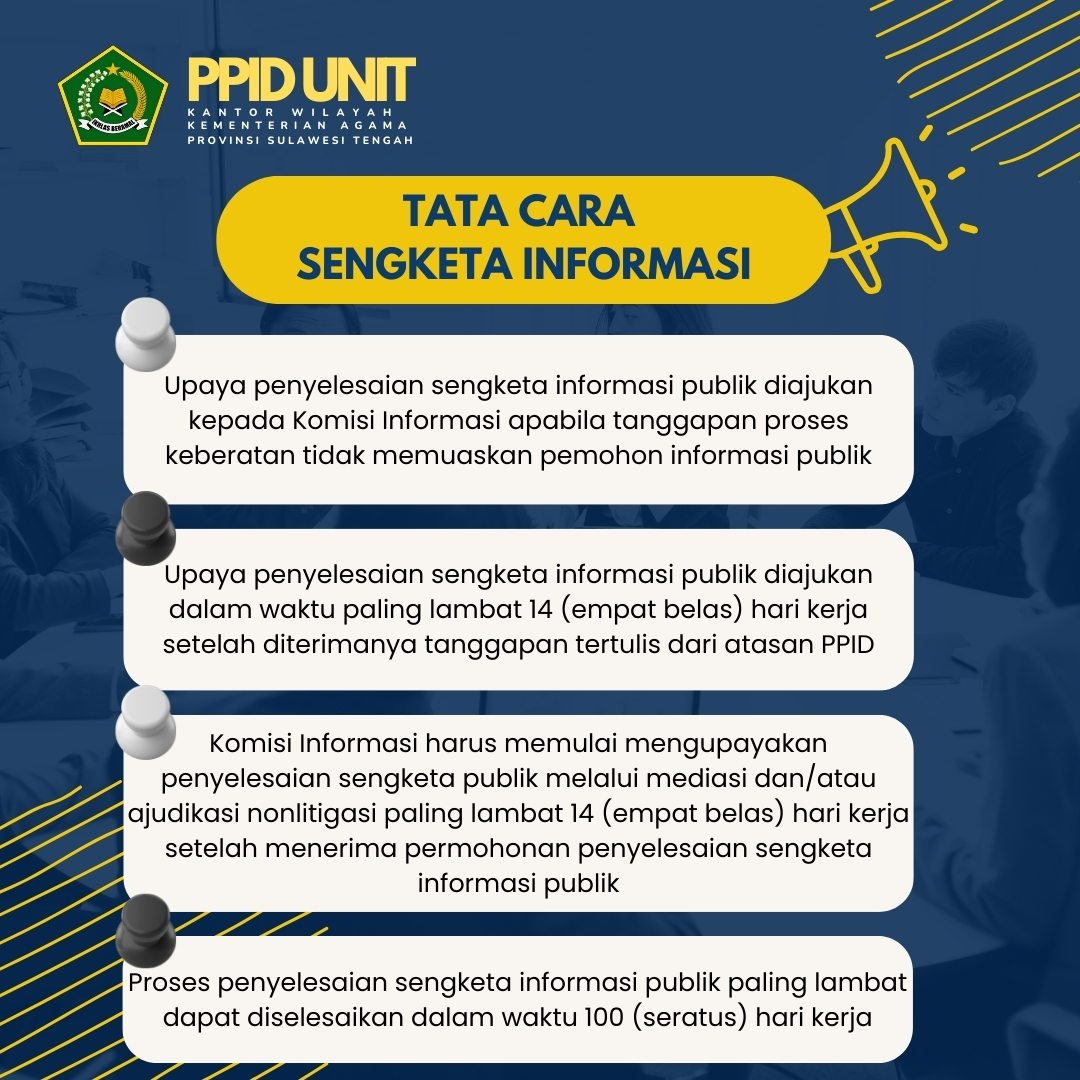 IKHLAS BERAMAL

PPID UNIT
KANTOR WILAYAH
KEMENTERIAN AGAMA
PROVINSI SULAWESI TENGAH

TATA CARA
SENGKETA INFORMASI

Upaya penyelesaian sengketa informasi publik diajukan kepada Komisi Informasi apabila tanggapan proses keberatan tidak memuaskan pemohon informasi publik

Upaya penyelesaian sengketa informasi publik diajukan dalam waktu paling lambat 14 (empat belas) hari kerja setelah diterimanya tanggapan tertulis dari atasan PPID

Komisi Informasi harus memulai mengupayakan penyelesaian sengketa publik melalui mediasi dan/atau ajudikasi nonlitigasi paling lambat 14 (empat belas) hari kerja setelah menerima permohonan penyelesaian sengketa informasi publik

Proses penyelesaian sengketa informasi publik paling lambat dapat diselesaikan dalam waktu 100 (seratus) hari kerja